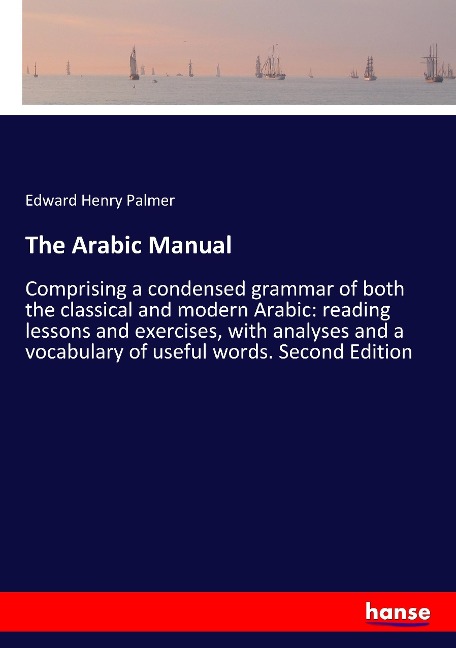 Edward Henry Palmer

The Arabic Manual

Comprising a condensed grammar of both the classical and modern Arabic: reading lessons and exercises, with analyses and a vocabulary of useful words. Second Edition

hanse